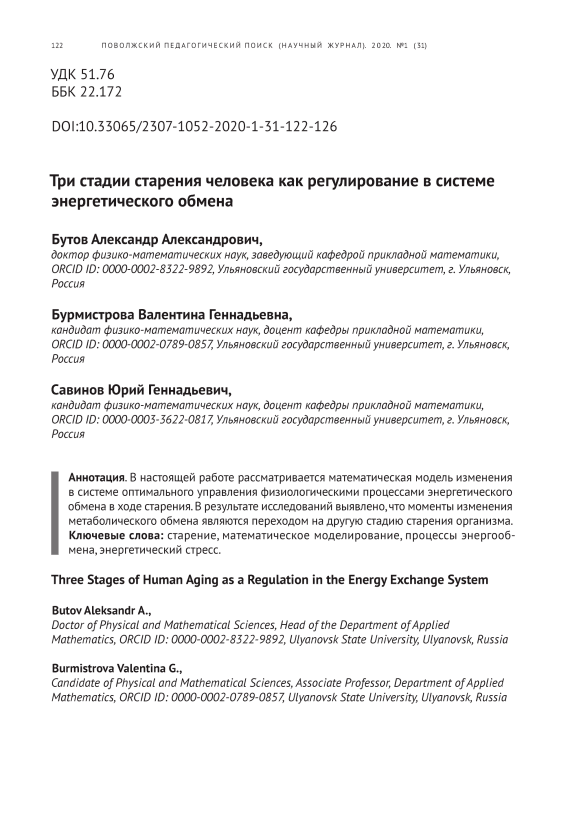 122 ПОВОЛЖСКИЙ ПЕДАГОГИЧЕСКИЙ ПОИСК (НАУЧНЫЙ ЖУРНАЛ). 2020. №1 (31)

УДК 51.76
ББК 22.172

DOI:10.33065/2307-1052-2020-1-31-122-126

Три стадии старения человека как регулирование в системе энергетического обмена

Бутов Александр Александрович,
доктор физико-математических наук, заведующий кафедрой прикладной математики, ORCID ID: 0000-0002-8322-9892, Ульяновский государственный университет, г. Ульяновск, Россия

Бурмистрова Валентина Геннадьевна,
кандидат физико-математических наук, доцент кафедры прикладной математики, ORCID ID: 0000-0002-0789-0857, Ульяновский государственный университет, г. Ульяновск, Россия

Савинов Юрий Геннадьевич,
кандидат физико-математических наук, доцент кафедры прикладной математики, ORCID ID: 0000-0003-3622-0817, Ульяновский государственный университет, г. Ульяновск, Россия

Аннотация. В настоящей работе рассматривается математическая модель изменения в системе оптимального управления физиологическими процессами энергетического обмена в ходе старения. В результате исследований выявлено, что моменты изменения метаболического обмена являются переходом на другую стадию старения организма.
Ключевые слова: старение, математическое моделирование, процессы энергообмена, энергетический стресс.

Three Stages of Human Aging as a Regulation in the Energy Exchange System

Butov Aleksandr A.,
Doctor of Physical and Mathematical Sciences, Head of the Department of Applied Mathematics, ORCID ID: 0000-0002-8322-9892, Ulyanovsk State University, Ulyanovsk, Russia

Burmistrova Valentina G.,
Candidate of Physical and Mathematical Sciences, Associate Professor, Department of Applied Mathematics, ORCID ID: 0000-0002-0789-0857, Ulyanovsk State University, Ulyanovsk, Russia